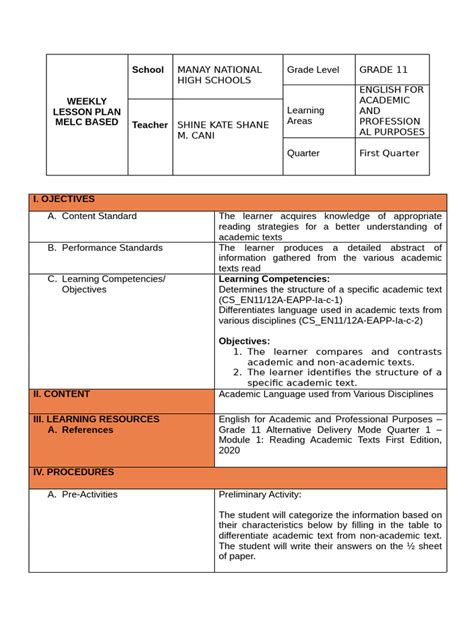 | WEEKLY LESSON PLAN MELC BASED | School | MANAY NATIONAL HIGH SCHOOLS | Grade Level | GRADE 11 |
|---|---|---|---|---|
| | Teacher | SHINE KATE SHANE M. CANI | Learning Areas | ENGLISH FOR ACADEMIC AND PROFESSIONAL PURPOSES |
| | | | Quarter | First Quarter |

| I. OJECTIVES | |
|---|---|
| A. Content Standard | The learner acquires knowledge of appropriate reading strategies for a better understanding of academic texts |
| B. Performance Standards | The learner produces a detailed abstract of information gathered from the various academic texts read |
| C. Learning Competencies/ Objectives | **Learning Competencies:** Determines the structure of a specific academic text (CS_EN11/12A-EAPP-Ia-c-1) Differentiates language used in academic texts from various disciplines (CS_EN11/12A-EAPP-Ia-c-2) **Objectives:** 1. The learner compares and contrasts academic and non-academic texts. 2. The learner identifies the structure of a specific academic text. |
| II. CONTENT | Academic Language used from Various Disciplines |
| III. LEARNING RESOURCES A. References | English for Academic and Professional Purposes – Grade 11 Alternative Delivery Mode Quarter 1 – Module 1: Reading Academic Texts First Edition, 2020 |
| IV. PROCEDURES | |
| A. Pre-Activities | Preliminary Activity: The student will categorize the information based on their characteristics below by filling in the table to differentiate academic text from non-academic text. The student will write their answers on the ½ sheet of paper. |